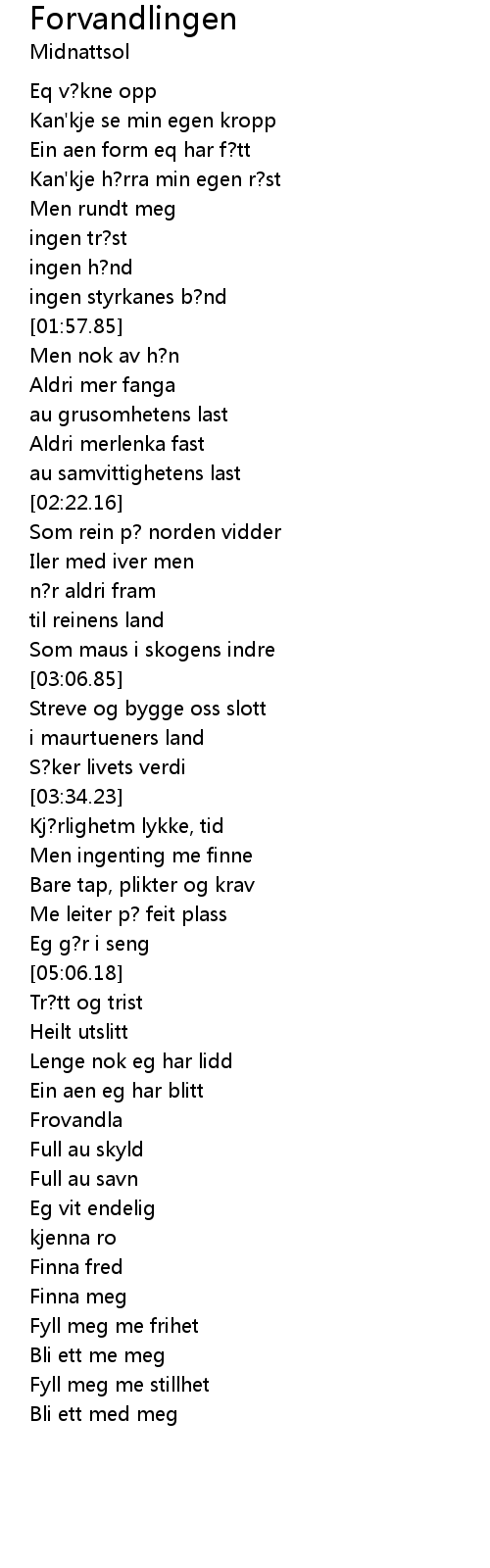 Forvandlingen
Midnattsol

Eq v?kne opp
Kan'kje se min egen kropp
Ein aen form eq har f?tt
Kan'kje h?rra min egen r?st
Men rundt meg
ingen tr?st
ingen h?nd
ingen styrkanes b?nd
[01:57.85]
Men nok av h?n
Aldri mer fanga
au grusomhetens last
Aldri merlenka fast
au samvittighetens last
[02:22.16]
Som rein p? norden vidder
Iler med iver men
n?r aldri fram
til reinens land
Som maus i skogens indre
[03:06.85]
Streve og bygge oss slott
i maurtueners land
S?ker livets verdi
[03:34.23]
Kj?rlighetm lykke, tid
Men ingenting me finne
Bare tap, plikter og krav
Me leiter p? feit plass
Eg g?r i seng
[05:06.18]
Tr?tt og trist
Heilt utslitt
Lenge nok eg har lidd
Ein aen eg har blitt
Frovandla
Full au skyld
Full au savn
Eg vit endelig
kjenna ro
Finna fred
Finna meg
Fyll meg me frihet
Bli ett me meg
Fyll meg me stillhet
Bli ett med meg